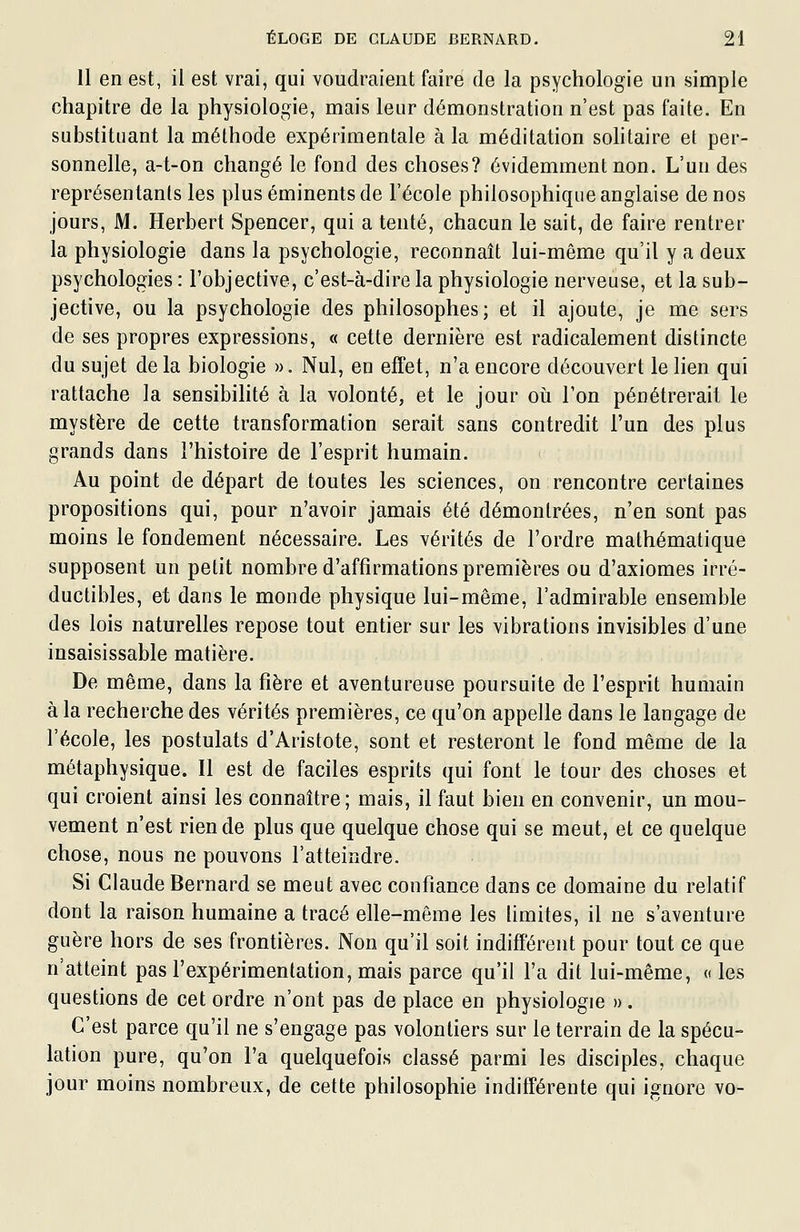 ÉLOGE DE CLAUDE BERNARD. 21

Il en est, il est vrai, qui voudraient faire de la psychologie un simple chapitre de la physiologie, mais leur démonstration n'est pas faite. En substituant la méthode expérimentale à la méditation solitaire et personnelle, a-t-on changé le fond des choses? évidemment non. L'un des représentants les plus éminents de l'école philosophique anglaise de nos jours, M. Herbert Spencer, qui a tenté, chacun le sait, de faire rentrer la physiologie dans la psychologie, reconnaît lui-même qu'il y a deux psychologies : l'objective, c'est-à-dire la physiologie nerveuse, et la subjective, ou la psychologie des philosophes; et il ajoute, je me sers de ses propres expressions, « cette dernière est radicalement distincte du sujet de la biologie ». Nul, en effet, n'a encore découvert le lien qui rattache la sensibilité à la volonté, et le jour où l'on pénétrerait le mystère de cette transformation serait sans contredit l'un des plus grands dans l'histoire de l'esprit humain.

Au point de départ de toutes les sciences, on rencontre certaines propositions qui, pour n'avoir jamais été démontrées, n'en sont pas moins le fondement nécessaire. Les vérités de l'ordre mathématique supposent un petit nombre d'affirmations premières ou d'axiomes irréductibles, et dans le monde physique lui-même, l'admirable ensemble des lois naturelles repose tout entier sur les vibrations invisibles d'une insaisissable matière.

De même, dans la fière et aventureuse poursuite de l'esprit humain à la recherche des vérités premières, ce qu'on appelle dans le langage de l'école, les postulats d'Aristote, sont et resteront le fond même de la métaphysique. Il est de faciles esprits qui font le tour des choses et qui croient ainsi les connaître; mais, il faut bien en convenir, un mouvement n'est rien de plus que quelque chose qui se meut, et ce quelque chose, nous ne pouvons l'atteindre.

Si Claude Bernard se meut avec confiance dans ce domaine du relatif dont la raison humaine a tracé elle-même les limites, il ne s'aventure guère hors de ses frontières. Non qu'il soit indifférent pour tout ce que n'atteint pas l'expérimentation, mais parce qu'il l'a dit lui-même, « les questions de cet ordre n'ont pas de place en physiologie ».

C'est parce qu'il ne s'engage pas volontiers sur le terrain de la spéculation pure, qu'on l'a quelquefois classé parmi les disciples, chaque jour moins nombreux, de cette philosophie indifférente qui ignore vo-